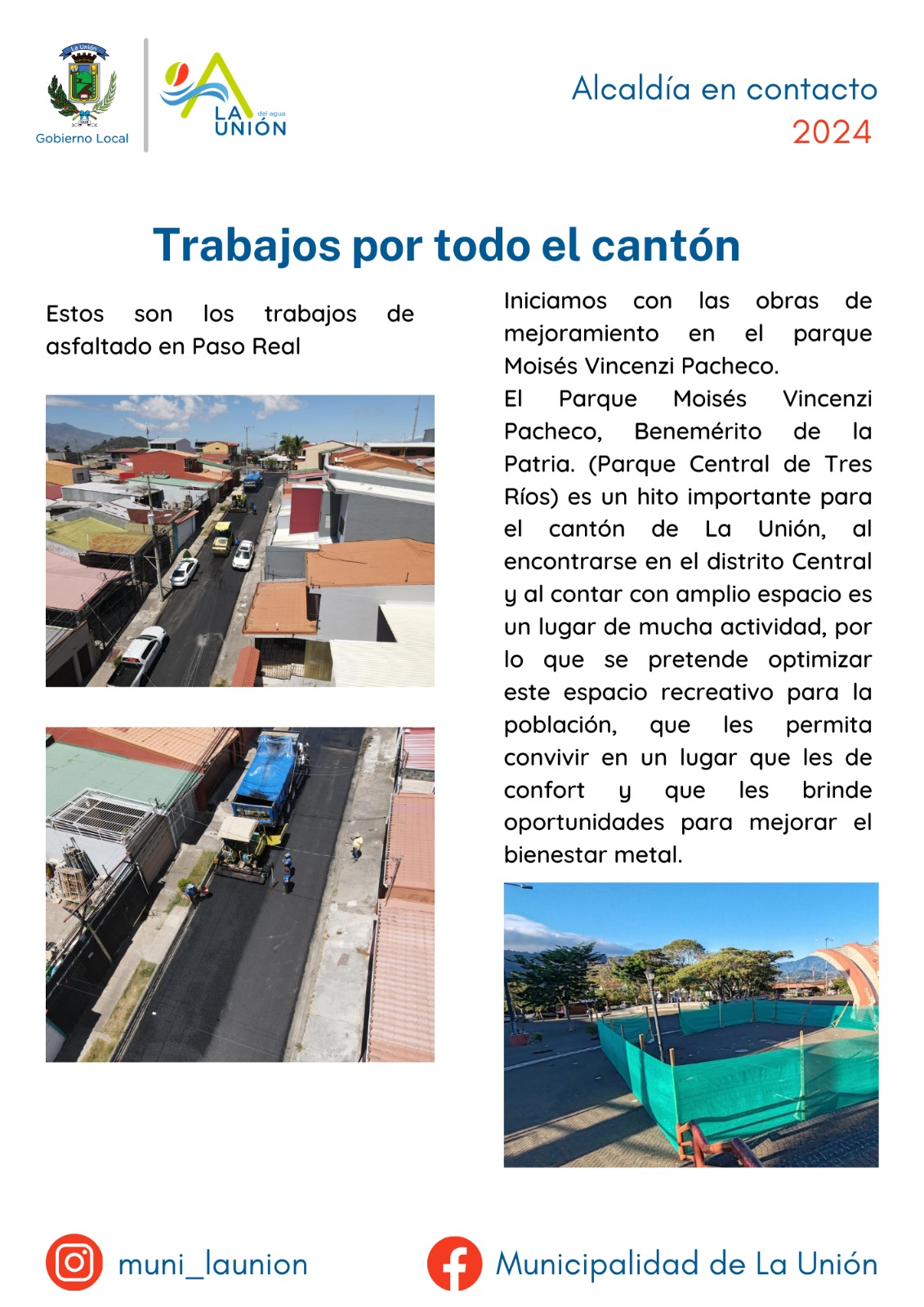 La Unión
Gobierno Local

LA UNIÓN del agua

Alcaldía en contacto
2024

Trabajos por todo el cantón

Estos son los trabajos de asfaltado en Paso Real

Iniciamos con las obras de mejoramiento en el parque Moisés Vincenzi Pacheco.
El Parque Moisés Vincenzi Pacheco, Benemérito de la Patria. (Parque Central de Tres Ríos) es un hito importante para el cantón de La Unión, al encontrarse en el distrito Central y al contar con amplio espacio es un lugar de mucha actividad, por lo que se pretende optimizar este espacio recreativo para la población, que les permita convivir en un lugar que les de confort y que les brinde oportunidades para mejorar el bienestar metal.

muni_launion

Municipalidad de La Unión